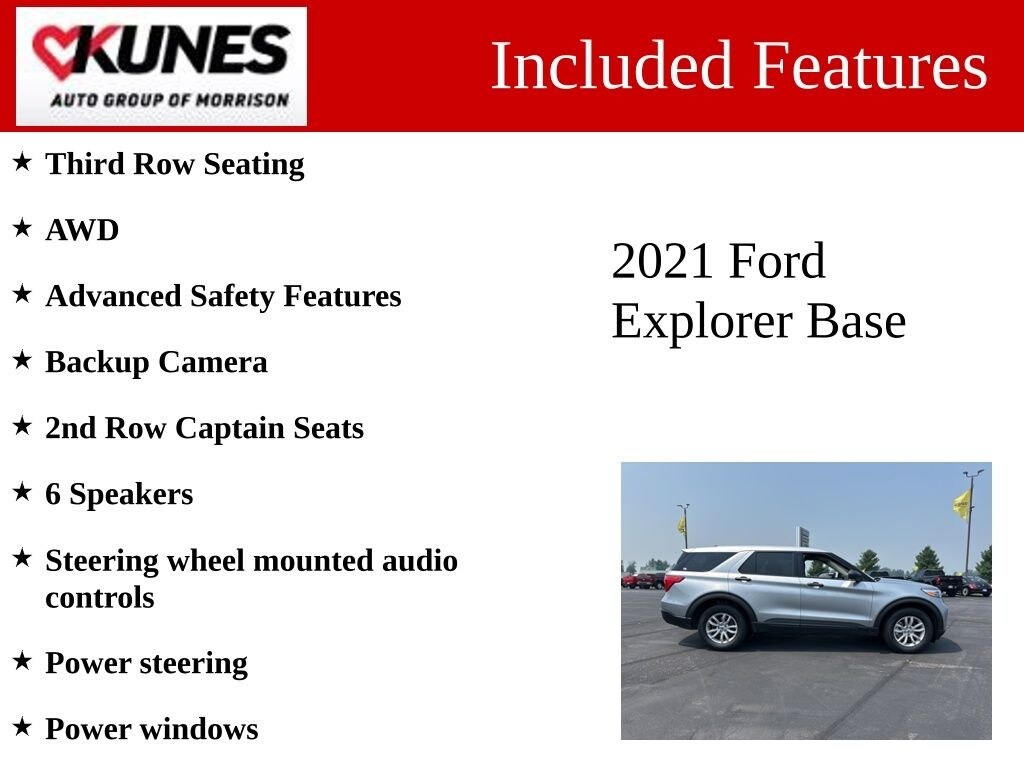 KUNES
AUTO GROUP OF MORRISON

Included Features

★ Third Row Seating

★ AWD

★ Advanced Safety Features

★ Backup Camera

★ 2nd Row Captain Seats

★ 6 Speakers

★ Steering wheel mounted audio controls

★ Power steering

★ Power windows

2021 Ford Explorer Base